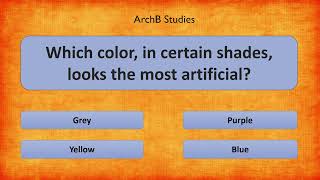 ArchB Studies

Which color, in certain shades, looks the most artificial?

Grey

Purple

Yellow

Blue